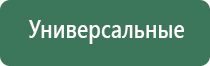 Универсальные